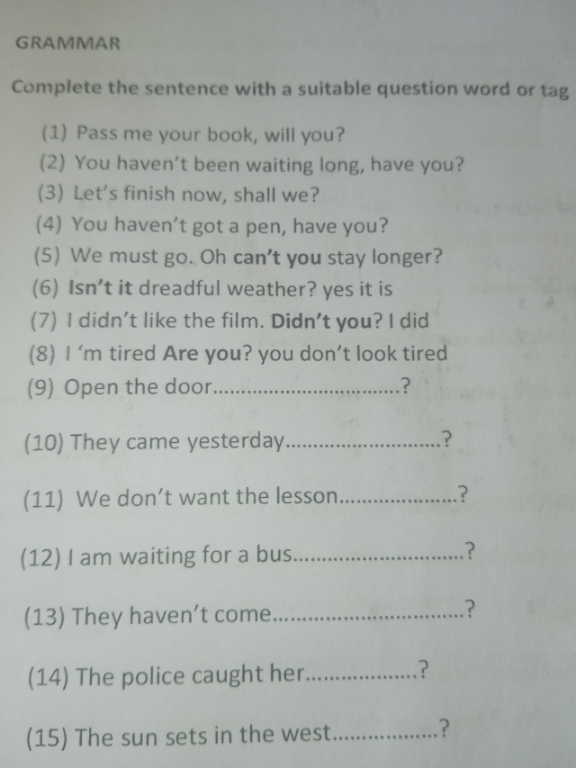 GRAMMAR

Complete the sentence with a suitable question word or tag

(1) Pass me your book, will you?
(2) You haven't been waiting long, have you?
(3) Let's finish now, shall we?
(4) You haven't got a pen, have you?
(5) We must go. Oh can't you stay longer?
(6) Isn't it dreadful weather? yes it is
(7) I didn't like the film. Didn't you? I did
(8) I 'm tired Are you? you don't look tired
(9) Open the door____?
(10) They came yesterday____?
(11) We don't want the lesson____?
(12) I am waiting for a bus____?
(13) They haven't come____?
(14) The police caught her____?
(15) The sun sets in the west____?